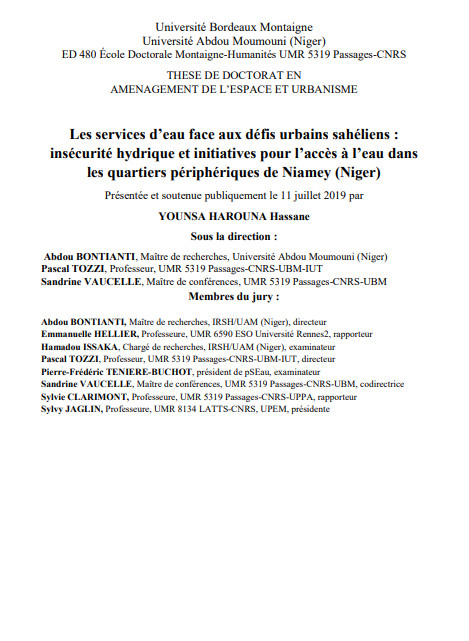 Université Bordeaux Montaigne
Université Abdou Moumouni (Niger)
ED 480 École Doctorale Montaigne-Humanités UMR 5319 Passages-CNRS

THESE DE DOCTORAT EN
AMENAGEMENT DE L'ESPACE ET URBANISME

Les services d'eau face aux défis urbains sahéliens : insécurité hydrique et initiatives pour l'accès à l'eau dans les quartiers périphériques de Niamey (Niger)

Présentée et soutenue publiquement le 11 juillet 2019 par

YOUNSA HAROUNA Hassane

Sous la direction :

Abdou BONTIANTI, Maître de recherches, Université Abdou Moumouni (Niger)
Pascal TOZZI, Professeur, UMR 5319 Passages-CNRS-UBM-IUT
Sandrine VAUCELLE, Maître de conférences, UMR 5319 Passages-CNRS-UBM

Membres du jury :

Abdou BONTIANTI, Maître de recherches, IRSH/UAM (Niger), directeur
Emmanuelle HELLIER, Professeure, UMR 6590 ESO Université Rennes2, rapporteur
Hamadou ISSAKA, Chargé de recherches, IRSH/UAM (Niger), examinateur
Pascal TOZZI, Professeur, UMR 5319 Passages-CNRS-UBM-IUT, directeur
Pierre-Frédéric TENIERE-BUCHOT, président de pSEau, examinateur
Sandrine VAUCELLE, Maître de conférences, UMR 5319 Passages-CNRS-UBM, codirectrice
Sylvie CLARIMONT, Professeure, UMR 5319 Passages-CNRS-UPPA, rapporteur
Sylvy JAGLIN, Professeure, UMR 8134 LATTS-CNRS, UPEM, présidente